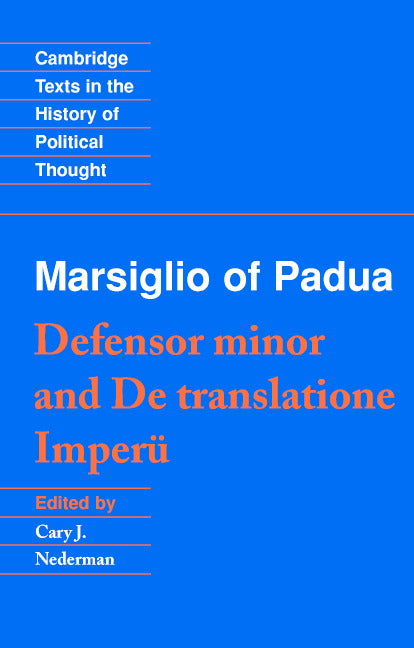 Cambridge Texts in the History of Political Thought

Marsiglio of Padua

Defensor minor and De translatione Imperü

Edited by

Cary J. Nederman